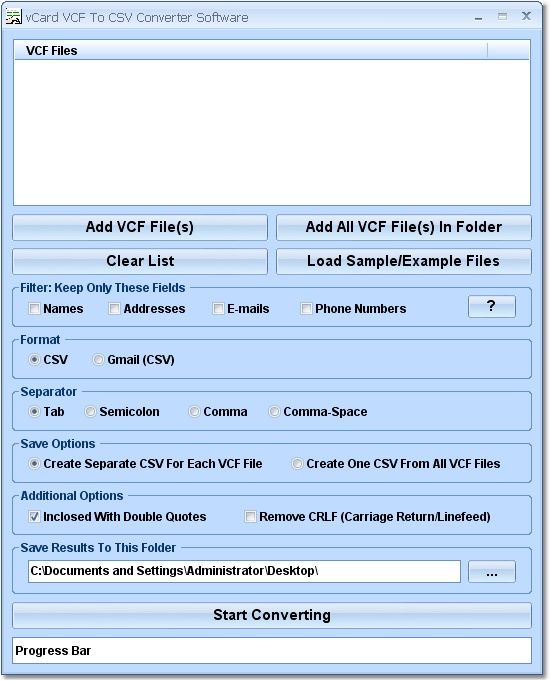 vCard VCF To CSV Converter Software

VCF Files

Add VCF File(s)
Add All VCF File(s) In Folder
Clear List
Load Sample/Example Files

Filter: Keep Only These Fields
Names
Addresses
E-mails
Phone Numbers
?

Format
CSV
Gmail (CSV)

Separator
Tab
Semicolon
Comma
Comma-Space

Save Options
Create Separate CSV For Each VCF File
Create One CSV From All VCF Files

Additional Options
Inclosed With Double Quotes
Remove CRLF (Carriage Return/Linefeed)

Save Results To This Folder
C:\Documents and Settings\Administrator\Desktop\
...

Start Converting

Progress Bar